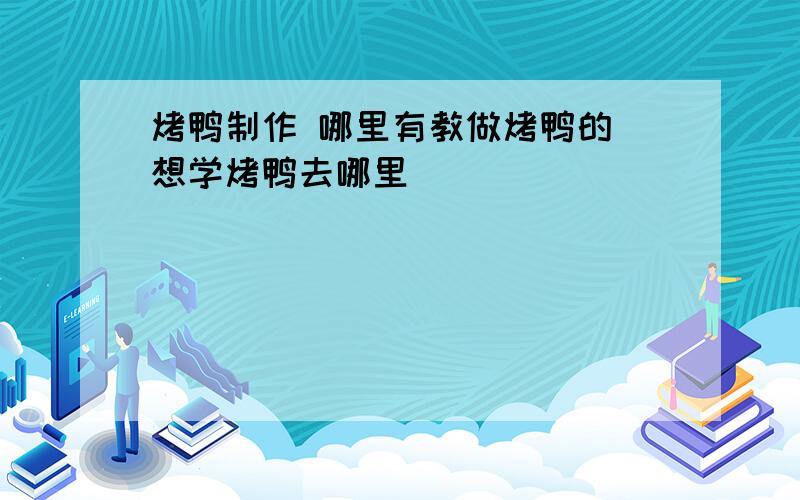 烤鸭制作 哪里有教做烤鸭的 想学烤鸭去哪里

E-LEARNING